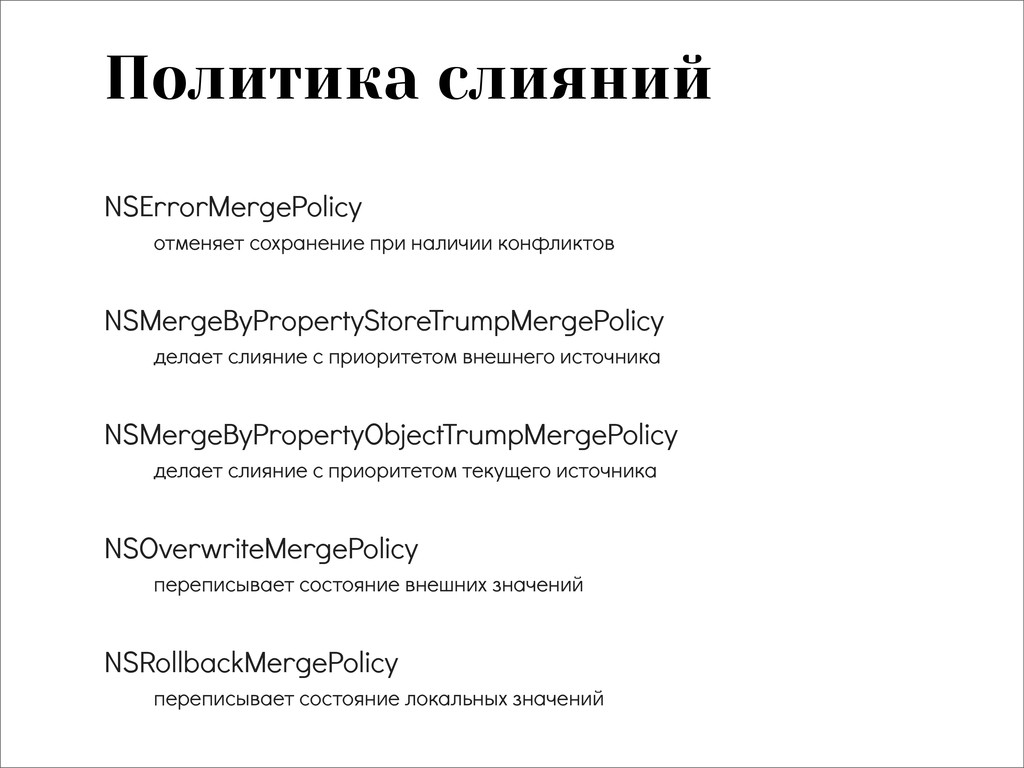 Политика слияний

NSErrorMergePolicy

отменяет сохранение при наличии конфликтов

NSMergeByPropertyStoreTrumpMergePolicy

делает слияние с приоритетом внешнего источника

NSMergeByPropertyObjectTrumpMergePolicy

делает слияние с приоритетом текущего источника

NSOverwriteMergePolicy

переписывает состояние внешних значений

NSRollbackMergePolicy

переписывает состояние локальных значений